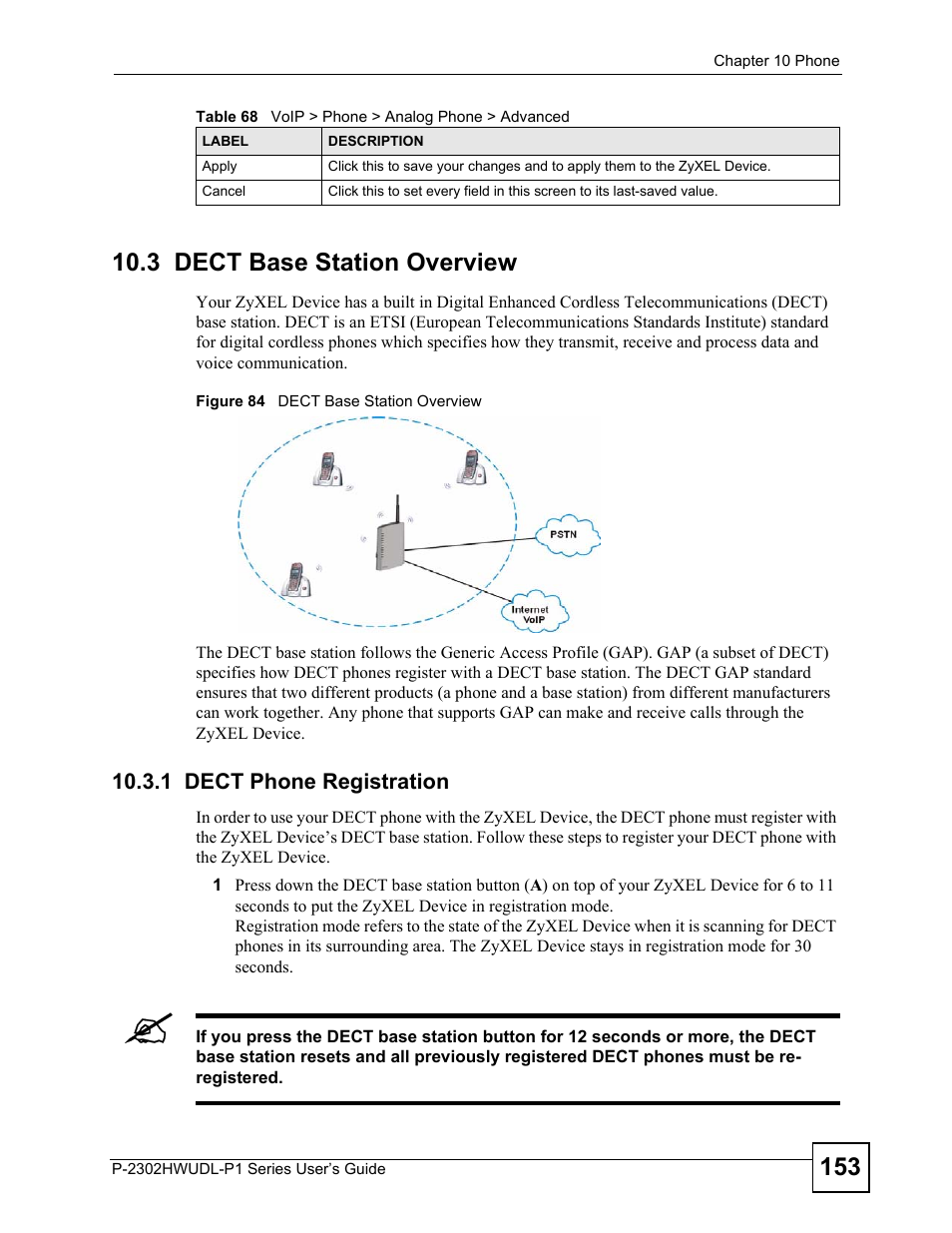 Chapter 10 Phone

Table 68 VoIP > Phone > Analog Phone > Advanced

| LABEL | DESCRIPTION |
|---|---|
| Apply | Click this to save your changes and to apply them to the ZyXEL Device. |
| Cancel | Click this to set every field in this screen to its last-saved value. |

10.3 DECT Base Station Overview

Your ZyXEL Device has a built in Digital Enhanced Cordless Telecommunications (DECT) base station. DECT is an ETSI (European Telecommunications Standards Institute) standard for digital cordless phones which specifies how they transmit, receive and process data and voice communication.

Figure 84 DECT Base Station Overview

PSTN

Internet VoIP

The DECT base station follows the Generic Access Profile (GAP). GAP (a subset of DECT) specifies how DECT phones register with a DECT base station. The DECT GAP standard ensures that two different products (a phone and a base station) from different manufacturers can work together. Any phone that supports GAP can make and receive calls through the ZyXEL Device.

10.3.1 DECT Phone Registration

In order to use your DECT phone with the ZyXEL Device, the DECT phone must register with the ZyXEL Device's DECT base station. Follow these steps to register your DECT phone with the ZyXEL Device.

1 Press down the DECT base station button (A) on top of your ZyXEL Device for 6 to 11 seconds to put the ZyXEL Device in registration mode.
Registration mode refers to the state of the ZyXEL Device when it is scanning for DECT phones in its surrounding area. The ZyXEL Device stays in registration mode for 30 seconds.

If you press the DECT base station button for 12 seconds or more, the DECT base station resets and all previously registered DECT phones must be re-registered.

P-2302HWUDL-P1 Series User's Guide

153